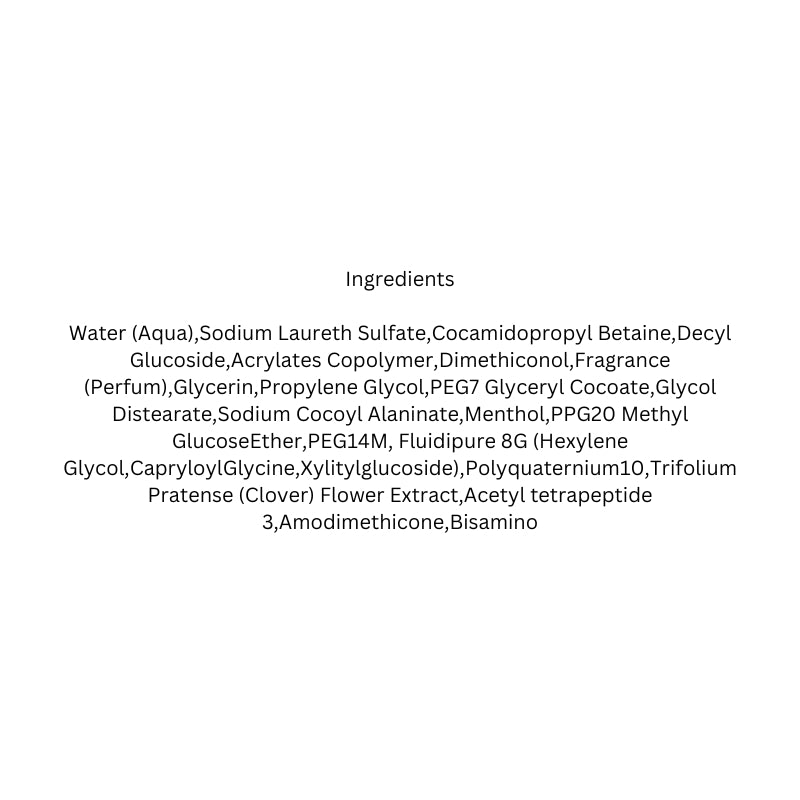 Ingredients

Water (Aqua),Sodium Laureth Sulfate,Cocamidopropyl Betaine,Decyl Glucoside,Acrylates Copolymer,Dimethiconol,Fragrance (Perfum),Glycerin,Propylene Glycol,PEG7 Glyceryl Cocoate,Glycol Distearate,Sodium Cocoyl Alaninate,Menthol,PPG20 Methyl GlucoseEther,PEG14M, Fluidipure 8G (Hexylene Glycol,CapryloylGlycine,Xylitylglucoside),Polyquaternium10,Trifolium Pratense (Clover) Flower Extract,Acetyl tetrapeptide 3,Amodimethicone,Bisamino